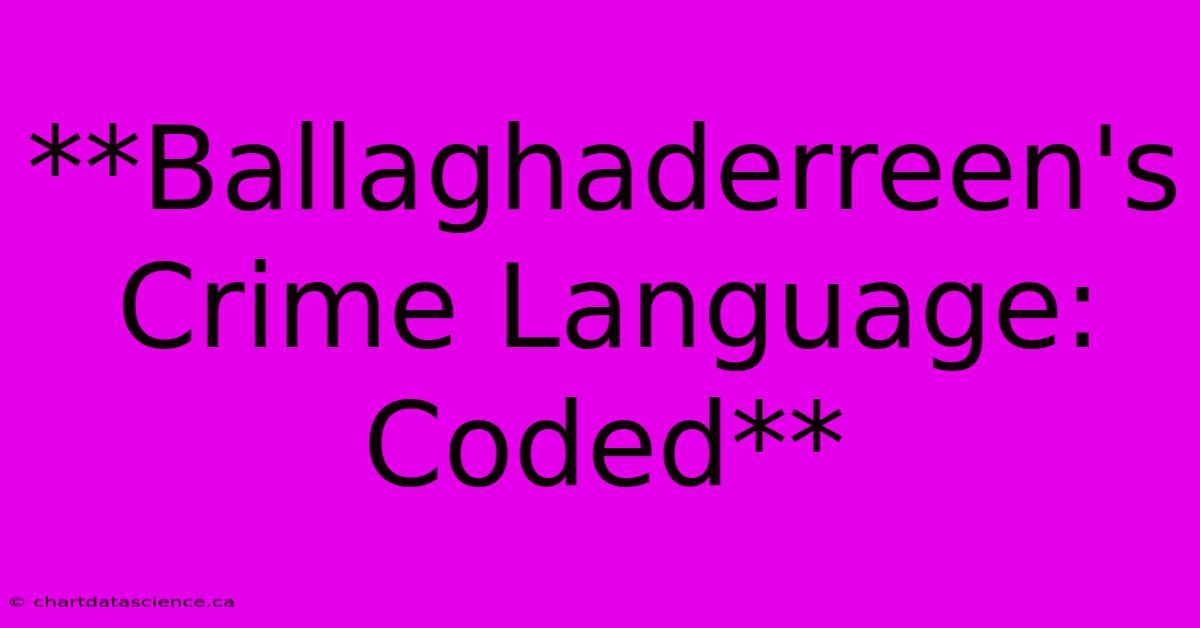 **Ballaghaderreen's Crime Language: Coded**

© chartdatascience.ca